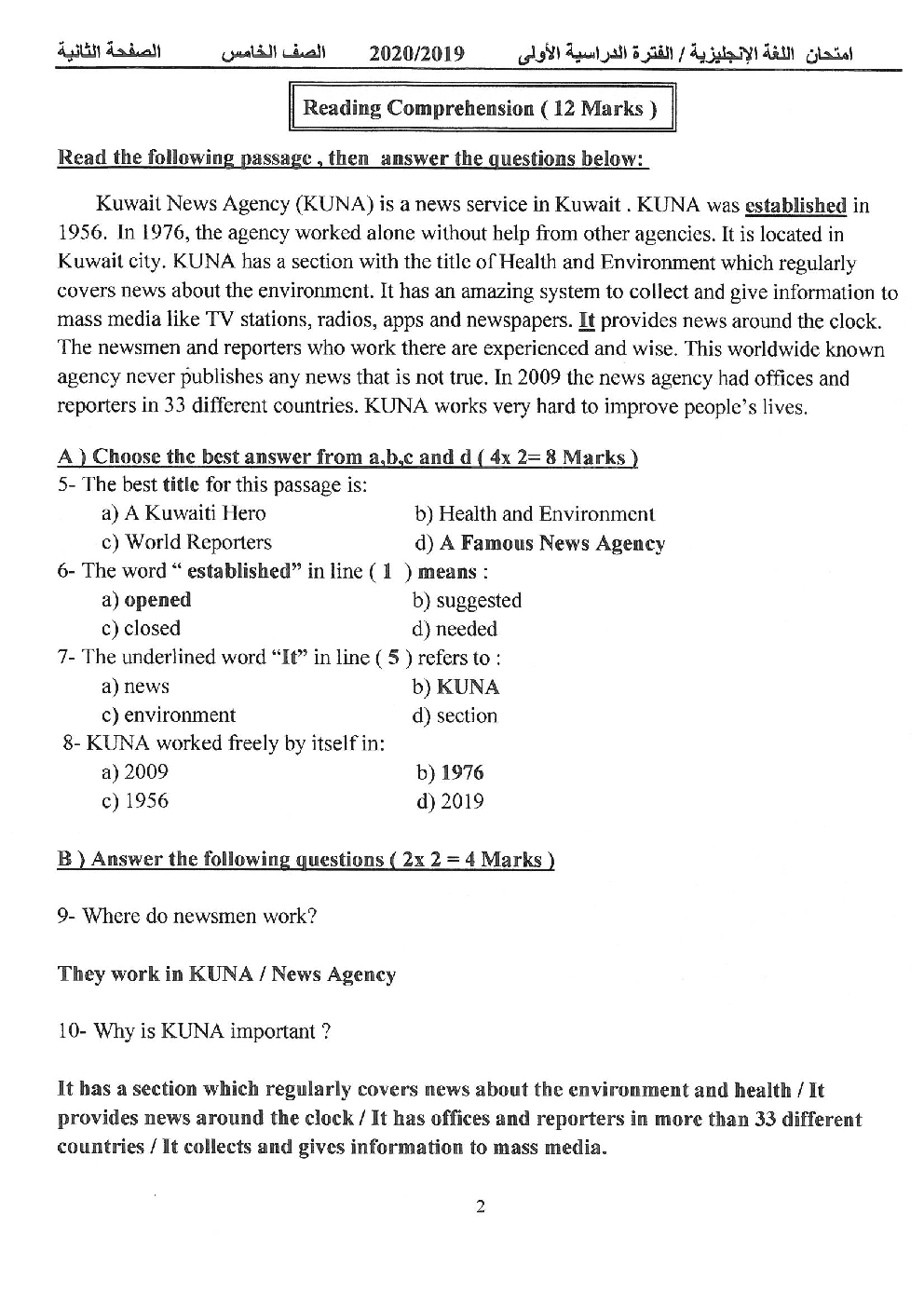 امتحان اللغة الإنجليزية / الفترة الدراسية الأولى 2020/2019 الصف الخامس الصفحة الثانية

Reading Comprehension ( 12 Marks )

Read the following passage , then answer the questions below:

Kuwait News Agency (KUNA) is a news service in Kuwait . KUNA was established in 1956. In 1976, the agency worked alone without help from other agencies. It is located in Kuwait city. KUNA has a section with the title of Health and Environment which regularly covers news about the environment. It has an amazing system to collect and give information to mass media like TV stations, radios, apps and newspapers. It provides news around the clock. The newsmen and reporters who work there are experienced and wise. This worldwide known agency never publishes any news that is not true. In 2009 the news agency had offices and reporters in 33 different countries. KUNA works very hard to improve people's lives.

A ) Choose the best answer from a,b,c and d ( 4x 2= 8 Marks )

5- The best title for this passage is:

a) A Kuwaiti Hero b) Health and Environment

c) World Reporters d) A Famous News Agency

6- The word " established" in line ( 1 ) means :

a) opened b) suggested

c) closed d) needed

7- The underlined word "It" in line ( 5 ) refers to :

a) news b) KUNA

c) environment d) section

8- KUNA worked freely by itself in:

a) 2009 b) 1976

c) 1956 d) 2019

B ) Answer the following questions ( 2x 2 = 4 Marks )

9- Where do newsmen work?

They work in KUNA / News Agency

10- Why is KUNA important ?

It has a section which regularly covers news about the environment and health / It provides news around the clock / It has offices and reporters in more than 33 different countries / It collects and gives information to mass media.

2